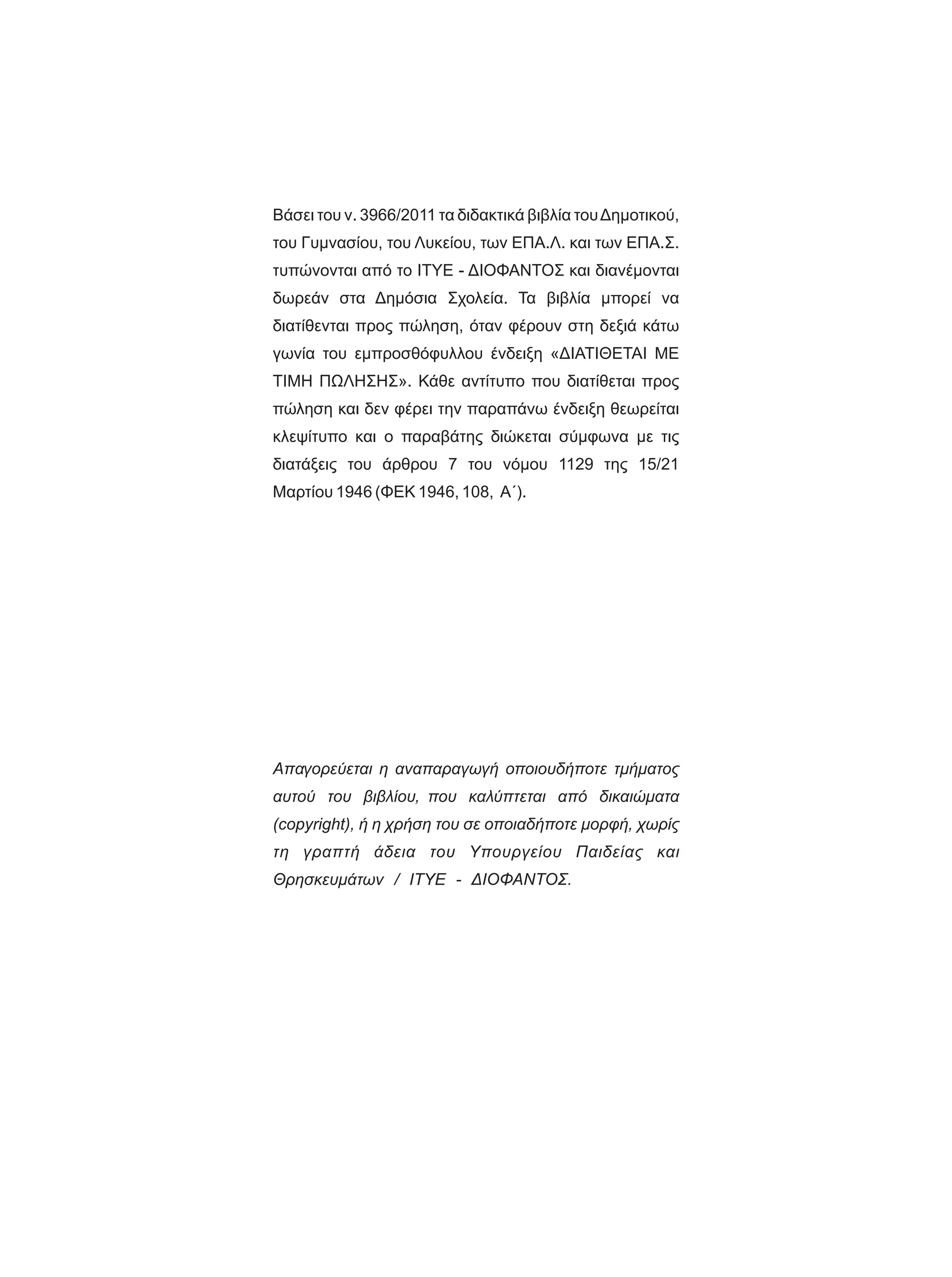 Βάσει του ν. 3966/2011 τα διδακτικά βιβλία του Δημοτικού, του Γυμνασίου, του Λυκείου, των ΕΠΑ.Λ. και των ΕΠΑ.Σ. τυπώνονται από το ΙΤΥΕ - ΔΙΟΦΑΝΤΟΣ και διανέμονται δωρεάν στα Δημόσια Σχολεία. Τα βιβλία μπορεί να διατίθενται προς πώληση, όταν φέρουν στη δεξιά κάτω γωνία του εμπροσθόφυλλου ένδειξη «ΔΙΑΤΙΘΕΤΑΙ ΜΕ ΤΙΜΗ ΠΩΛΗΣΗΣ». Κάθε αντίτυπο που διατίθεται προς πώληση και δεν φέρει την παραπάνω ένδειξη θεωρείται κλεψίτυπο και ο παραβάτης διώκεται σύμφωνα με τις διατάξεις του άρθρου 7 του νόμου 1129 της 15/21 Μαρτίου 1946 (ΦΕΚ 1946, 108, Α΄).

Απαγορεύεται η αναπαραγωγή οποιουδήποτε τμήματος αυτού του βιβλίου, που καλύπτεται από δικαιώματα (copyright), ή η χρήση του σε οποιαδήποτε μορφή, χωρίς τη γραπτή άδεια του Υπουργείου Παιδείας και Θρησκευμάτων / ΙΤΥΕ - ΔΙΟΦΑΝΤΟΣ.